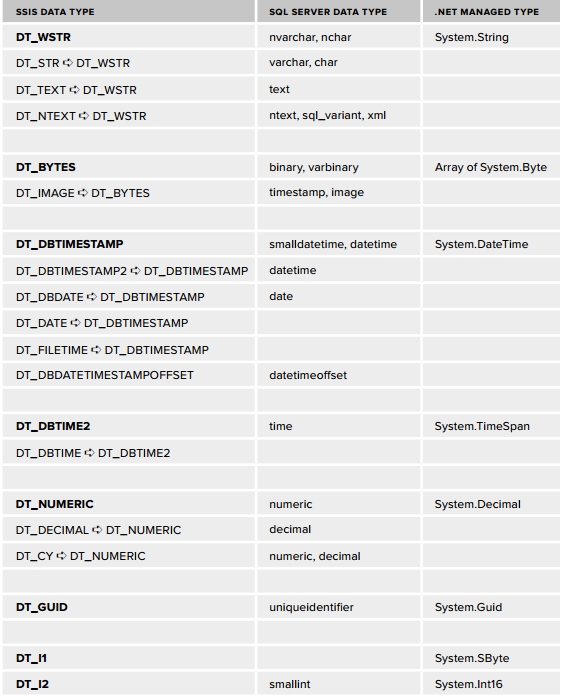 | SSIS DATA TYPE | SQL SERVER DATA TYPE | .NET MANAGED TYPE |
|---|---|---|
| **DT_WSTR** | nvarchar, nchar | System.String |
| DT_STR ➪ DT_WSTR | varchar, char | |
| DT_TEXT ➪ DT_WSTR | text | |
| DT_NTEXT ➪ DT_WSTR | ntext, sql_variant, xml | |
| | | |
| **DT_BYTES** | binary, varbinary | Array of System.Byte |
| DT_IMAGE ➪ DT_BYTES | timestamp, image | |
| | | |
| **DT_DBTIMESTAMP** | smalldatetime, datetime | System.DateTime |
| DT_DBTIMESTAMP2 ➪ DT_DBTIMESTAMP | datetime | |
| DT_DBDATE ➪ DT_DBTIMESTAMP | date | |
| DT_DATE ➪ DT_DBTIMESTAMP | | |
| DT_FILETIME ➪ DT_DBTIMESTAMP | | |
| DT_DBDATETIMESTAMPOFFSET | datetimeoffset | |
| | | |
| **DT_DBTIME2** | time | System.TimeSpan |
| DT_DBTIME ➪ DT_DBTIME2 | | |
| | | |
| **DT_NUMERIC** | numeric | System.Decimal |
| DT_DECIMAL ➪ DT_NUMERIC | decimal | |
| DT_CY ➪ DT_NUMERIC | numeric, decimal | |
| | | |
| **DT_GUID** | uniqueidentifier | System.Guid |
| | | |
| **DT_I1** | | System.SByte |
| **DT_I2** | smallint | System.Int16 |